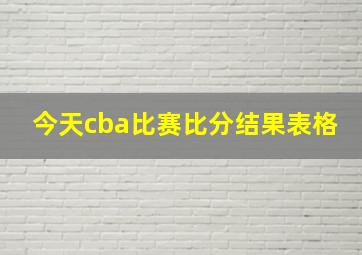 今天cba比赛比分结果表格